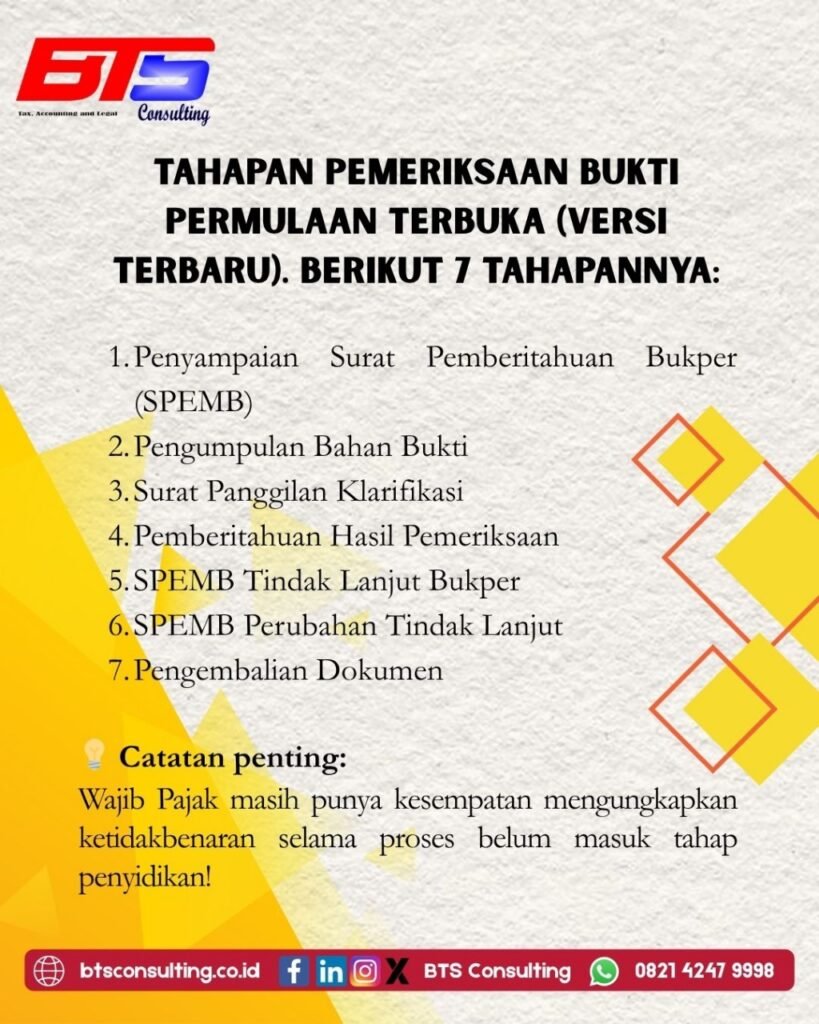 BTS
Tax, Accounting and Legal
Consulting

TAHAPAN PEMERIKSAAN BUKTI PERMULAAN TERBUKA (VERSI TERBARU). BERIKUT 7 TAHAPANNYA:

1. Penyampaian Surat Pemberitahuan Bukper (SPEMB)
2. Pengumpulan Bahan Bukti
3. Surat Panggilan Klarifikasi
4. Pemberitahuan Hasil Pemeriksaan
5. SPEMB Tindak Lanjut Bukper
6. SPEMB Perubahan Tindak Lanjut
7. Pengembalian Dokumen

Catatan penting:
Wajib Pajak masih punya kesempatan mengungkapkan ketidakbenaran selama proses belum masuk tahap penyidikan!

btsconsulting.co.id BTS Consulting 0821 4247 9998